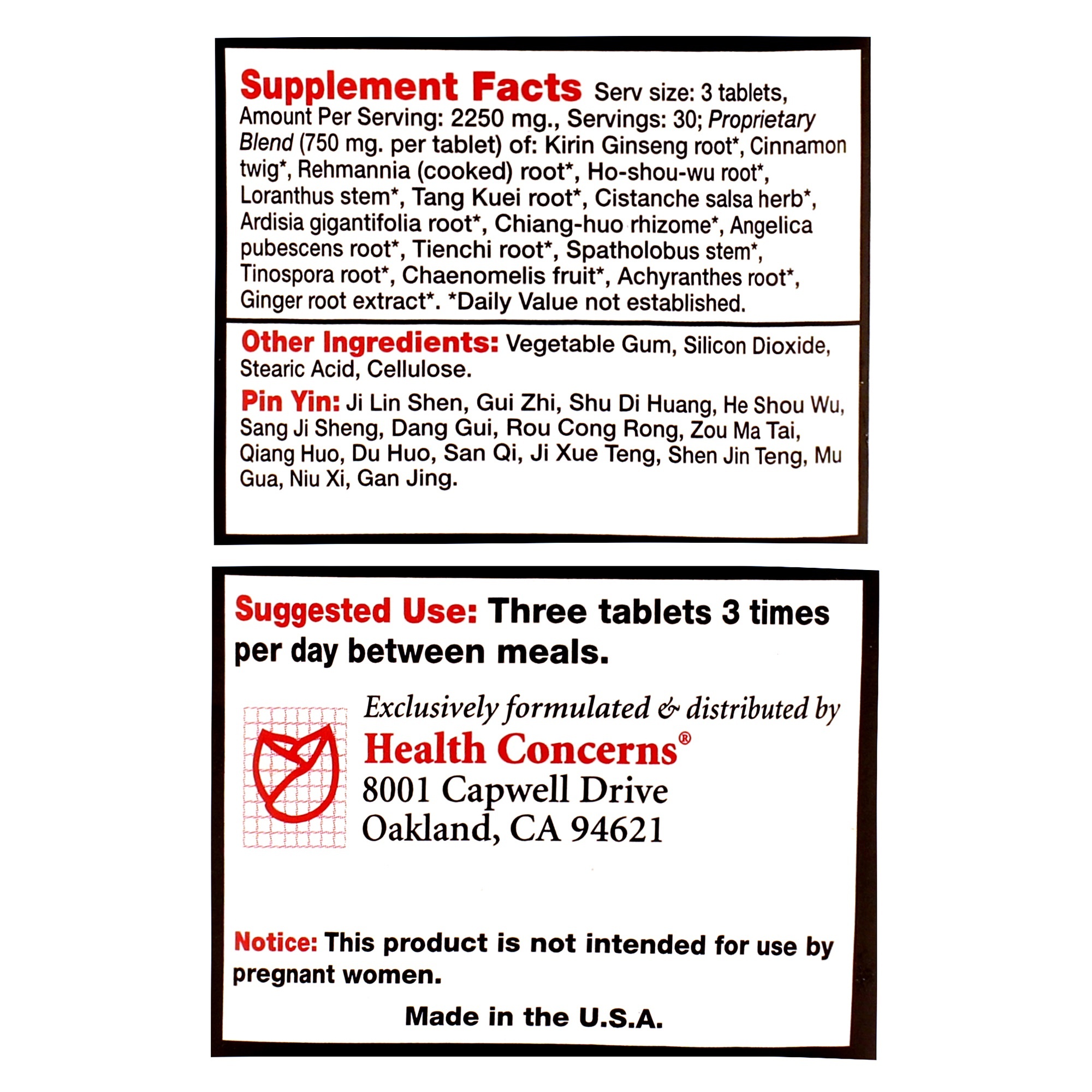 Supplement Facts Serv size: 3 tablets, Amount Per Serving: 2250 mg., Servings: 30; Proprietary Blend (750 mg. per tablet) of: Kirin Ginseng root*, Cinnamon twig*, Rehmannia (cooked) root*, Ho-shou-wu root*, Loranthus stem*, Tang Kuei root*, Cistanche salsa herb*, Ardisia gigantifolia root*, Chiang-huo rhizome*, Angelica pubescens root*, Tienchi root*, Spatholobus stem*, Tinospora root*, Chaenomelis fruit*, Achyranthes root*, Ginger root extract*. *Daily Value not established.

Other Ingredients: Vegetable Gum, Silicon Dioxide, Stearic Acid, Cellulose.

Pin Yin: Ji Lin Shen, Gui Zhi, Shu Di Huang, He Shou Wu, Sang Ji Sheng, Dang Gui, Rou Cong Rong, Zou Ma Tai, Qiang Huo, Du Huo, San Qi, Ji Xue Teng, Shen Jin Teng, Mu Gua, Niu Xi, Gan Jing.

Suggested Use: Three tablets 3 times per day between meals.

Exclusively formulated & distributed by
Health Concerns®
8001 Capwell Drive
Oakland, CA 94621

Notice: This product is not intended for use by pregnant women.

Made in the U.S.A.